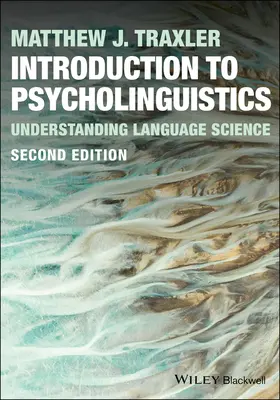 MATTHEW J. TRAXLER

INTRODUCTION TO PSYCHOLINGUISTICS

UNDERSTANDING LANGUAGE SCIENCE

SECOND EDITION

WILEY Blackwell